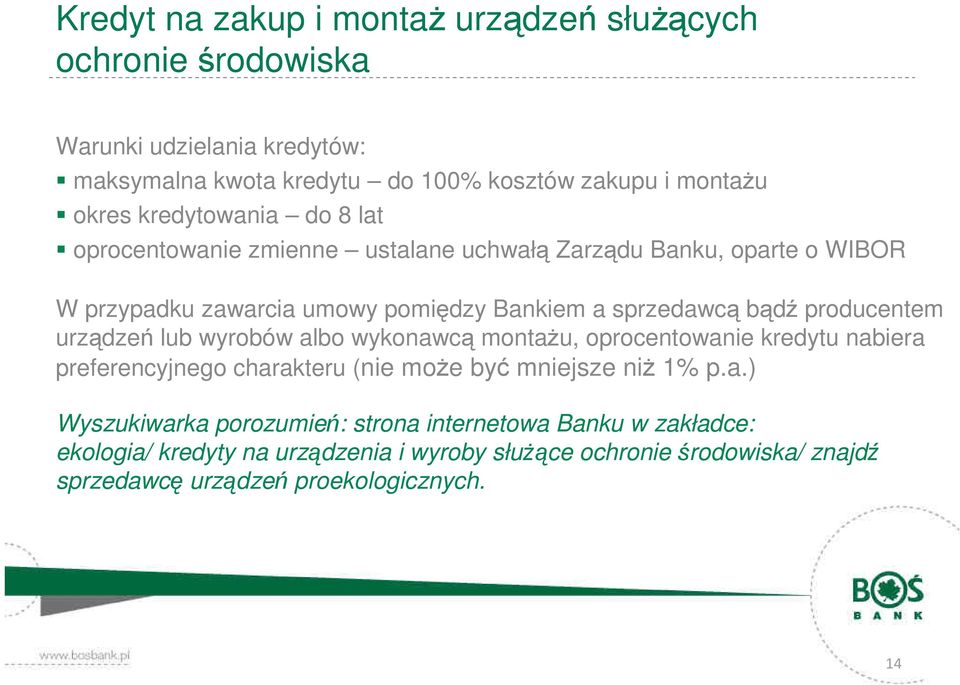 Kredyt na zakup i montaż urządzeń służących ochronie środowiska

Warunki udzielania kredytów:
▪ maksymalna kwota kredytu – do 100% kosztów zakupu i montażu
▪ okres kredytowania – do 8 lat
▪ oprocentowanie zmienne – ustalane uchwałą Zarządu Banku, oparte o WIBOR

W przypadku zawarcia umowy pomiędzy Bankiem a sprzedawcą bądź producentem urządzeń lub wyrobów albo wykonawcą montażu, oprocentowanie kredytu nabiera preferencyjnego charakteru (nie może być mniejsze niż 1% p.a.)

Wyszukiwarka porozumień: strona internetowa Banku w zakładce: ekologia/ kredyty na urządzenia i wyroby służące ochronie środowiska/ znajdź sprzedawcę urządzeń proekologicznych.

BOŚ BANK

www.bosbank.pl

14